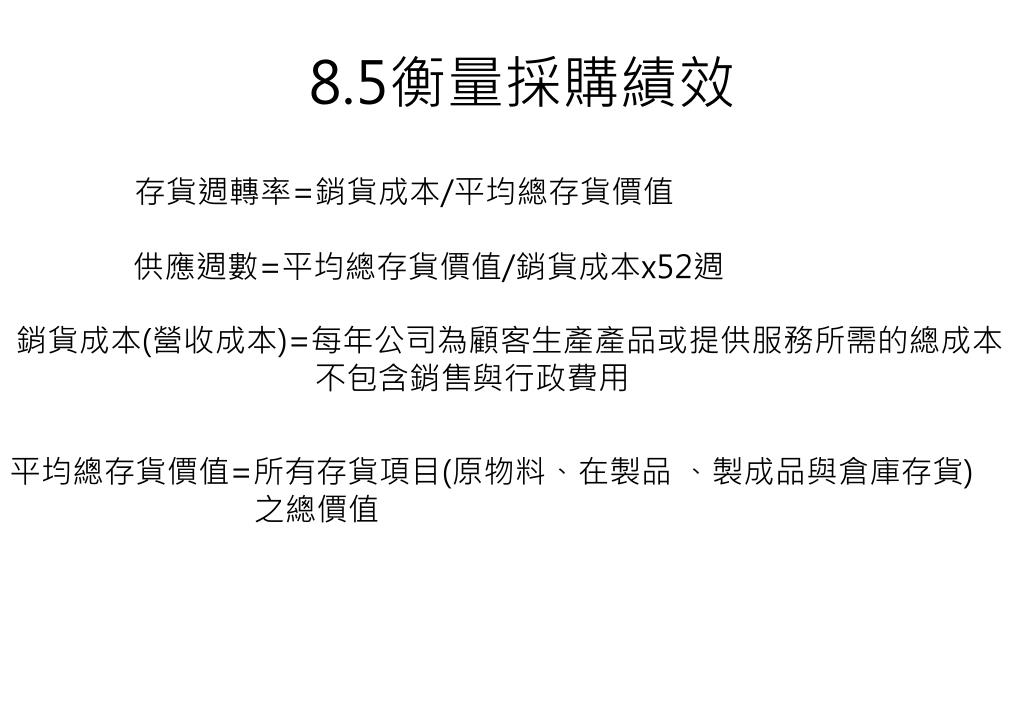 8.5衡量採購績效

存貨週轉率=銷貨成本/平均總存貨價值

供應週數=平均總存貨價值/銷貨成本x52週

銷貨成本(營收成本)=每年公司為顧客生產產品或提供服務所需的總成本不包含銷售與行政費用

平均總存貨價值=所有存貨項目(原物料、在製品 、製成品與倉庫存貨)之總價值